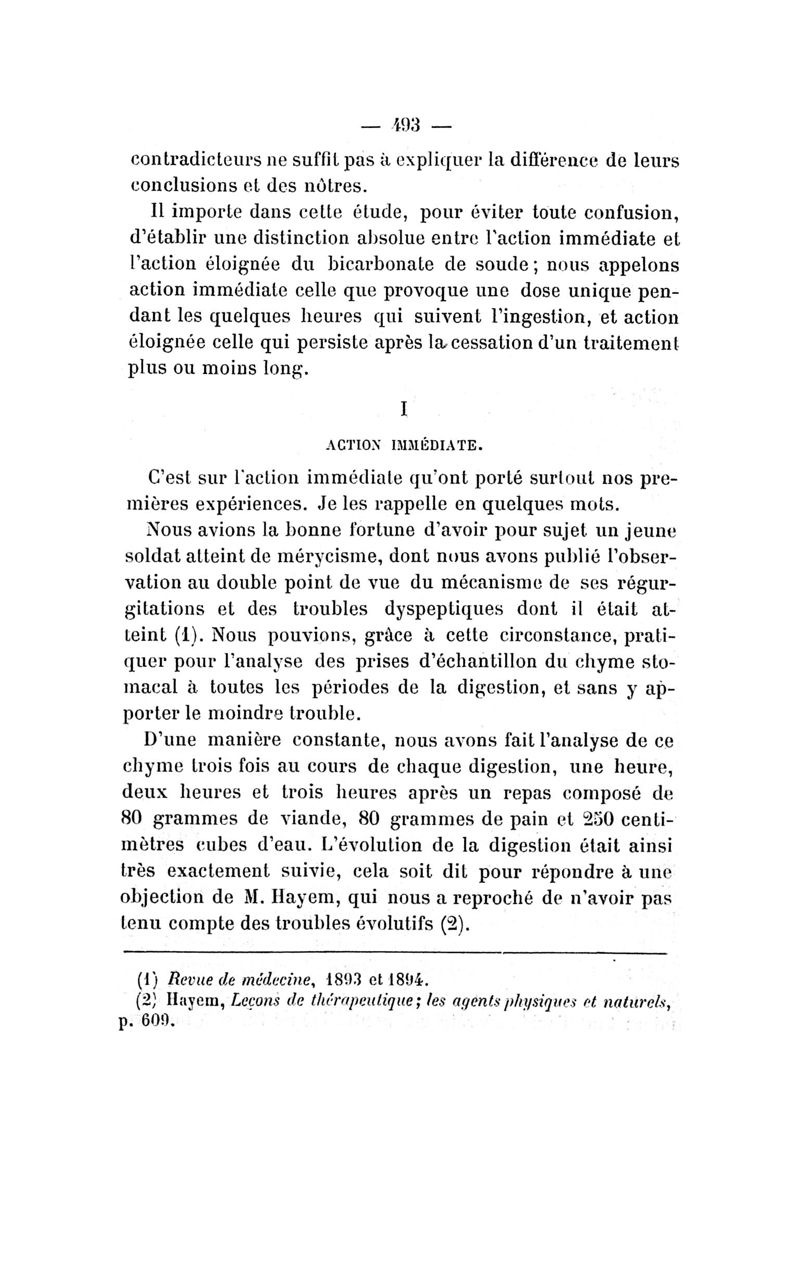 — 493 —

contradicteurs ne suffit pas à expliquer la différence de leurs conclusions et des nôtres.

Il importe dans cette étude, pour éviter toute confusion, d'établir une distinction absolue entre l'action immédiate et l'action éloignée du bicarbonate de soude; nous appelons action immédiate celle que provoque une dose unique pendant les quelques heures qui suivent l'ingestion, et action éloignée celle qui persiste après la cessation d'un traitement plus ou moins long.

I

ACTION IMMÉDIATE.

C'est sur l'action immédiate qu'ont porté surtout nos premières expériences. Je les rappelle en quelques mots.

Nous avions la bonne fortune d'avoir pour sujet un jeune soldat atteint de mérycisme, dont nous avons publié l'observation au double point de vue du mécanisme de ses régurgitations et des troubles dyspeptiques dont il était atteint (1). Nous pouvions, grâce à cette circonstance, pratiquer pour l'analyse des prises d'échantillon du chyme stomacal à toutes les périodes de la digestion, et sans y apporter le moindre trouble.

D'une manière constante, nous avons fait l'analyse de ce chyme trois fois au cours de chaque digestion, une heure, deux heures et trois heures après un repas composé de 80 grammes de viande, 80 grammes de pain et 250 centimètres cubes d'eau. L'évolution de la digestion était ainsi très exactement suivie, cela soit dit pour répondre à une objection de M. Hayem, qui nous a reproché de n'avoir pas tenu compte des troubles évolutifs (2).

(1) Revue de médecine, 1893 et 1894.
(2) Hayem, Leçons de thérapeutique; les agents physiques et naturels, p. 609.